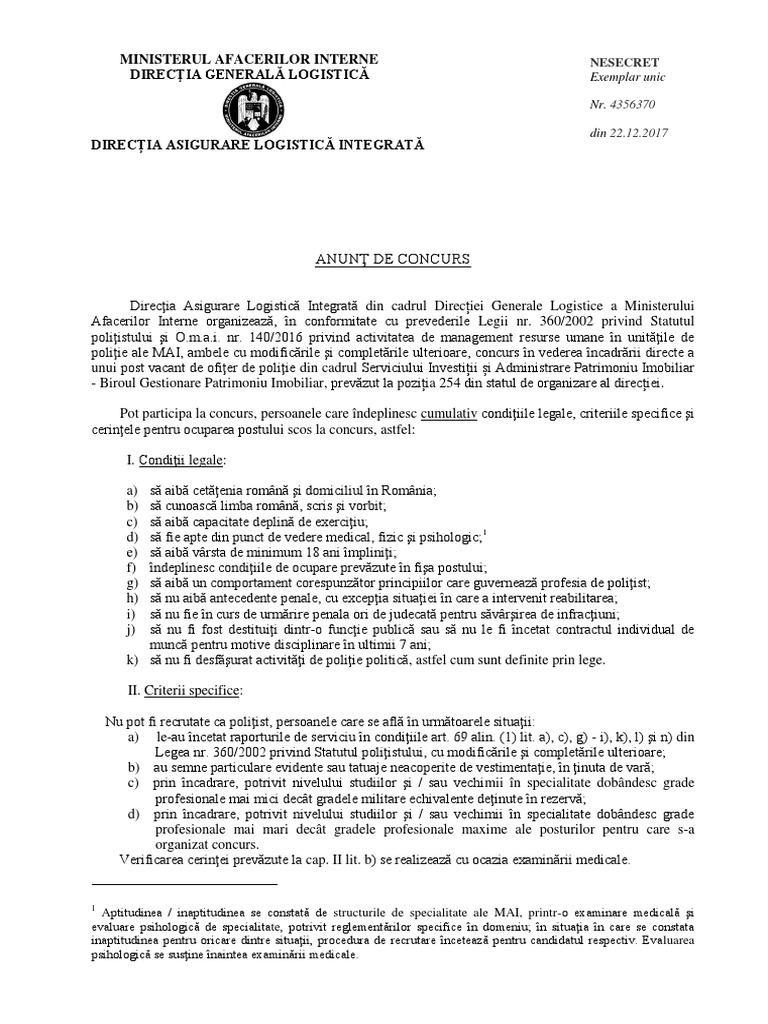 MINISTERUL AFACERILOR INTERNE
DIRECŢIA GENERALĂ LOGISTICĂ

NESECRET
Exemplar unic

Nr. 4356370

din 22.12.2017

DIRECŢIA ASIGURARE LOGISTICĂ INTEGRATĂ

ANUNŢ DE CONCURS

Direcţia Asigurare Logistică Integrată din cadrul Direcţiei Generale Logistice a Ministerului Afacerilor Interne organizează, în conformitate cu prevederile Legii nr. 360/2002 privind Statutul poliţistului şi O.m.a.i. nr. 140/2016 privind activitatea de management resurse umane în unităţile de poliţie ale MAI, ambele cu modificările şi completările ulterioare, concurs în vederea încadrării directe a unui post vacant de ofiţer de poliţie din cadrul Serviciului Investiţii şi Administrare Patrimoniu Imobiliar - Biroul Gestionare Patrimoniu Imobiliar, prevăzut la poziţia 254 din statul de organizare al direcţiei.

Pot participa la concurs, persoanele care îndeplinesc cumulativ condiţiile legale, criteriile specifice şi cerinţele pentru ocuparea postului scos la concurs, astfel:

I. Condiţii legale:

a) să aibă cetăţenia română şi domiciliul în România;
b) să cunoască limba română, scris şi vorbit;
c) să aibă capacitate deplină de exerciţiu;
d) să fie apte din punct de vedere medical, fizic şi psihologic;$^1$
e) să aibă vârsta de minimum 18 ani împliniţi;
f) îndeplinesc condiţiile de ocupare prevăzute în fişa postului;
g) să aibă un comportament corespunzător principiilor care guvernează profesia de poliţist;
h) să nu aibă antecedente penale, cu excepţia situaţiei în care a intervenit reabilitarea;
i) să nu fie în curs de urmărire penala ori de judecată pentru săvârşirea de infracţiuni;
j) să nu fi fost destituiţi dintr-o funcţie publică sau să nu le fi încetat contractul individual de muncă pentru motive disciplinare în ultimii 7 ani;
k) să nu fi desfăşurat activităţi de poliţie politică, astfel cum sunt definite prin lege.

II. Criterii specifice:

Nu pot fi recrutate ca poliţist, persoanele care se află în următoarele situaţii:
a) le-au încetat raporturile de serviciu în condiţiile art. 69 alin. (1) lit. a), c), g) - i), k), l) şi n) din Legea nr. 360/2002 privind Statutul poliţistului, cu modificările şi completările ulterioare;
b) au semne particulare evidente sau tatuaje neacoperite de vestimentaţie, în ţinuta de vară;
c) prin încadrare, potrivit nivelului studiilor şi / sau vechimii în specialitate dobândesc grade profesionale mai mici decât gradele militare echivalente deţinute în rezervă;
d) prin încadrare, potrivit nivelului studiilor şi / sau vechimii în specialitate dobândesc grade profesionale mai mari decât gradele profesionale maxime ale posturilor pentru care s-a organizat concurs.
Verificarea cerinţei prevăzute la cap. II lit. b) se realizează cu ocazia examinării medicale.

$^1$ Aptitudinea / inaptitudinea se constată de structurile de specialitate ale MAI, printr-o examinare medicală şi evaluare psihologică de specialitate, potrivit reglementărilor specifice în domeniu; în situaţia în care se constata inaptitudinea pentru oricare dintre situaţii, procedura de recrutare încetează pentru candidatul respectiv. Evaluarea psihologică se susţine înaintea examinării medicale.